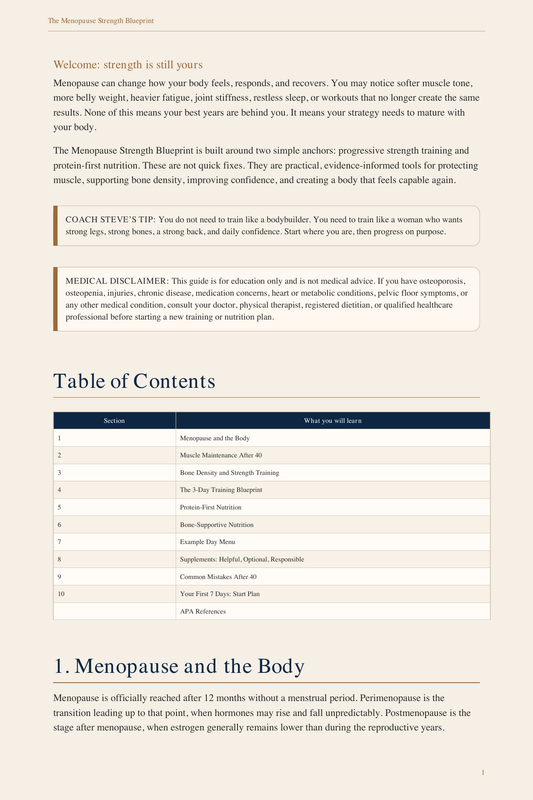 The Menopause Strength Blueprint

Welcome: strength is still yours

Menopause can change how your body feels, responds, and recovers. You may notice softer muscle tone, more belly weight, heavier fatigue, joint stiffness, restless sleep, or workouts that no longer create the same results. None of this means your best years are behind you. It means your strategy needs to mature with your body.

The Menopause Strength Blueprint is built around two simple anchors: progressive strength training and protein-first nutrition. These are not quick fixes. They are practical, evidence-informed tools for protecting muscle, supporting bone density, improving confidence, and creating a body that feels capable again.

COACH STEVE'S TIP: You do not need to train like a bodybuilder. You need to train like a woman who wants strong legs, strong bones, a strong back, and daily confidence. Start where you are, then progress on purpose.

MEDICAL DISCLAIMER: This guide is for education only and is not medical advice. If you have osteoporosis, osteopenia, injuries, chronic disease, medication concerns, heart or metabolic conditions, pelvic floor symptoms, or any other medical condition, consult your doctor, physical therapist, registered dietitian, or qualified healthcare professional before starting a new training or nutrition plan.

Table of Contents

| Section | What you will learn |
|---|---|
| 1 | Menopause and the Body |
| 2 | Muscle Maintenance After 40 |
| 3 | Bone Density and Strength Training |
| 4 | The 3-Day Training Blueprint |
| 5 | Protein-First Nutrition |
| 6 | Bone-Supportive Nutrition |
| 7 | Example Day Menu |
| 8 | Supplements: Helpful, Optional, Responsible |
| 9 | Common Mistakes After 40 |
| 10 | Your First 7 Days: Start Plan |
| | APA References |

1. Menopause and the Body

Menopause is officially reached after 12 months without a menstrual period. Perimenopause is the transition leading up to that point, when hormones may rise and fall unpredictably. Postmenopause is the stage after menopause, when estrogen generally remains lower than during the reproductive years.

1